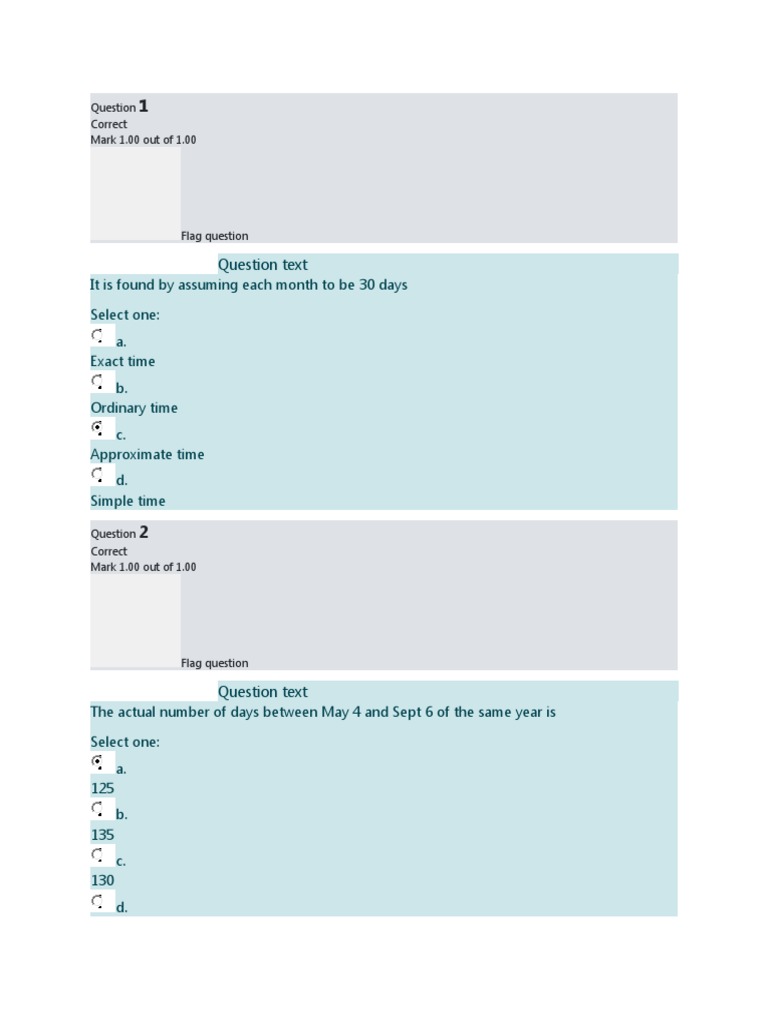 Question 1
Correct
Mark 1.00 out of 1.00

Flag question

Question text
It is found by assuming each month to be 30 days

Select one:
a.
Exact time
b.
Ordinary time
c.
Approximate time
d.
Simple time

Question 2
Correct
Mark 1.00 out of 1.00

Flag question

Question text
The actual number of days between May 4 and Sept 6 of the same year is

Select one:
a.
125
b.
135
c.
130
d.